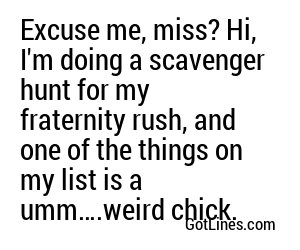 Excuse me, miss? Hi, I'm doing a scavenger hunt for my fraternity rush, and one of the things on my list is a umm....weird chick.

GotLines.com